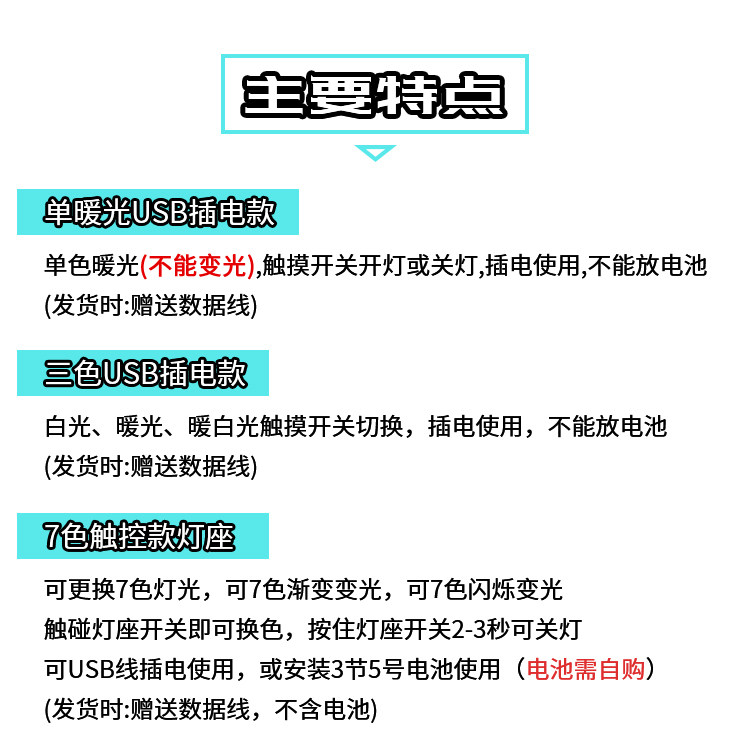 主要特点

单暖光USB插电款

单色暖光(不能变光),触摸开关开灯或关灯,插电使用,不能放电池
(发货时:赠送数据线)

三色USB插电款

白光、暖光、暖白光触摸开关切换，插电使用，不能放电池
(发货时:赠送数据线)

7色触控款灯座

可更换7色灯光，可7色渐变变光，可7色闪烁变光
触碰灯座开关即可换色，按住灯座开关2-3秒可关灯
可USB线插电使用，或安装3节5号电池使用（电池需自购）
(发货时:赠送数据线，不含电池)